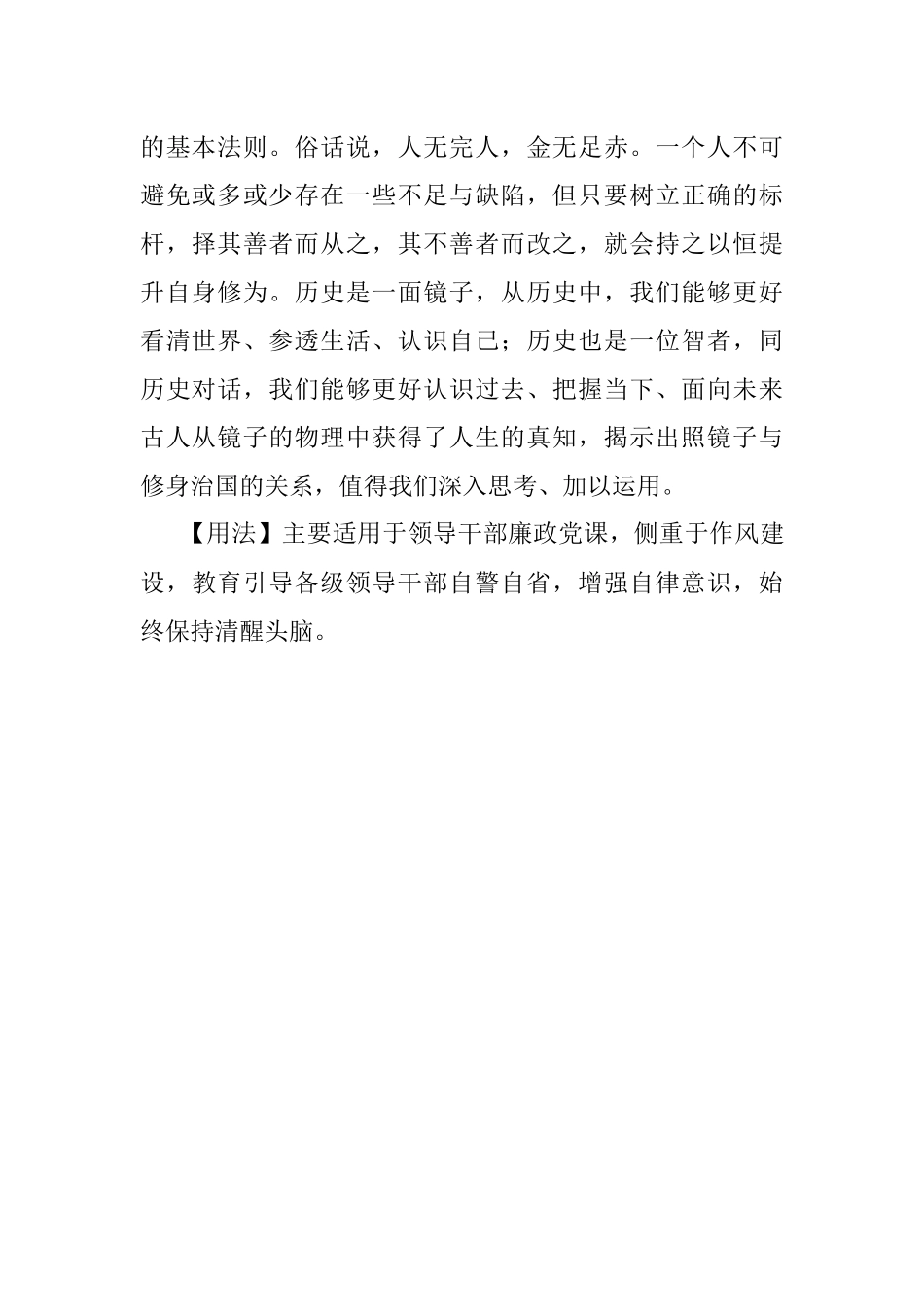 的基本法则。俗话说，人无完人，金无足赤。一个人不可避免或多或少存在一些不足与缺陷，但只要树立正确的标杆，择其善者而从之，其不善者而改之，就会持之以恒提升自身修为。历史是一面镜子，从历史中，我们能够更好看清世界、参透生活、认识自己；历史也是一位智者，同历史对话，我们能够更好认识过去、把握当下、面向未来古人从镜子的物理中获得了人生的真知，揭示出照镜子与修身治国的关系，值得我们深入思考、加以运用。

【用法】主要适用于领导干部廉政党课，侧重于作风建设，教育引导各级领导干部自警自省，增强自律意识，始终保持清醒头脑。